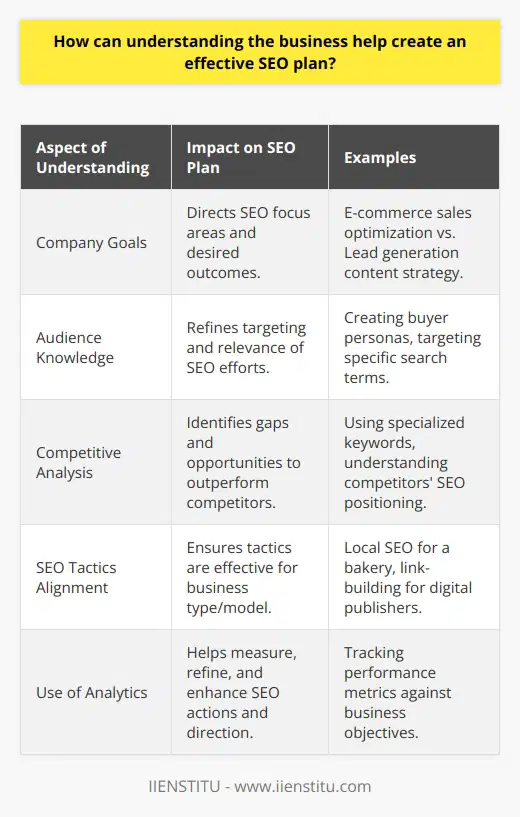 How can understanding the business help create an effective SEO plan?

| Aspect of Understanding | Impact on SEO Plan | Examples |
|---|---|---|
| Company Goals | Directs SEO focus areas and desired outcomes. | E-commerce sales optimization vs. Lead generation content strategy. |
| Audience Knowledge | Refines targeting and relevance of SEO efforts. | Creating buyer personas, targeting specific search terms. |
| Competitive Analysis | Identifies gaps and opportunities to outperform competitors. | Using specialized keywords, understanding competitors' SEO positioning. |
| SEO Tactics Alignment | Ensures tactics are effective for business type/model. | Local SEO for a bakery, link-building for digital publishers. |
| Use of Analytics | Helps measure, refine, and enhance SEO actions and direction. | Tracking performance metrics against business objectives. |

IIENSTITU - www.iienstitu.com